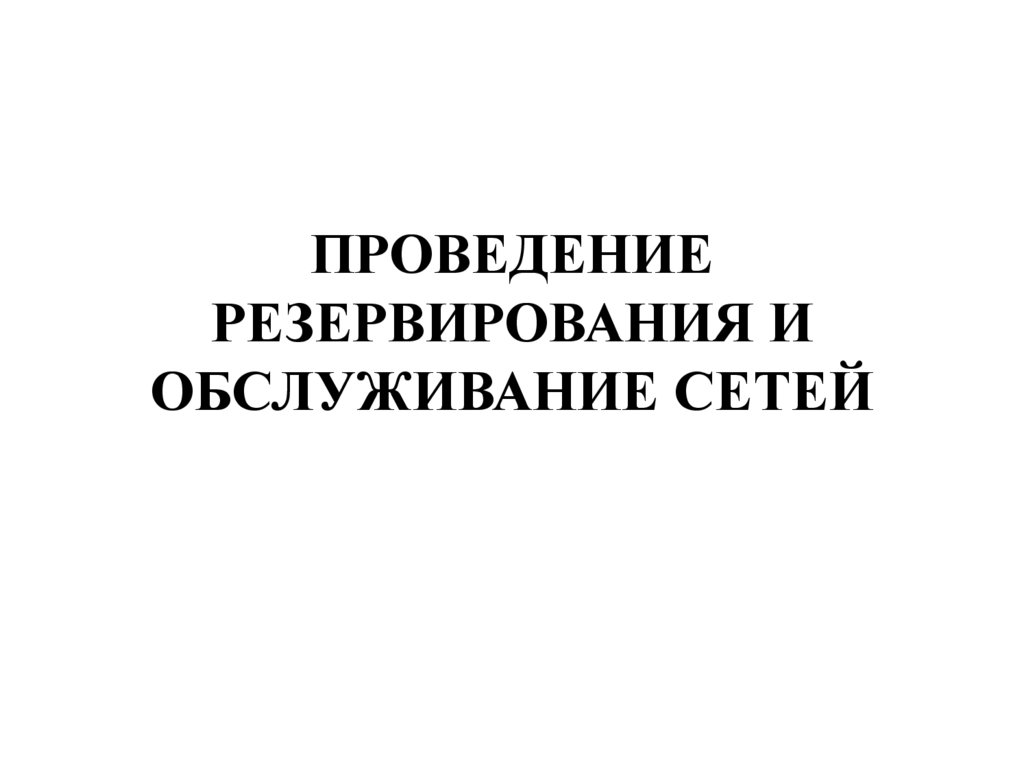 ПРОВЕДЕНИЕ РЕЗЕРВИРОВАНИЯ И ОБСЛУЖИВАНИЕ СЕТЕЙ